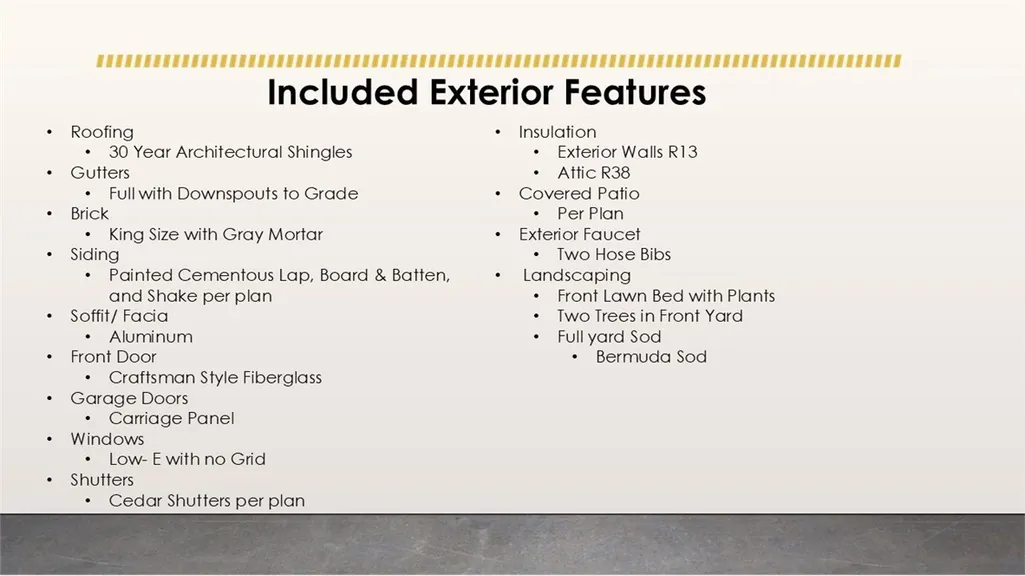 Included Exterior Features

• Roofing
• 30 Year Architectural Shingles
• Gutters
• Full with Downspouts to Grade
• Brick
• King Size with Gray Mortar
• Siding
• Painted Cementous Lap, Board & Batten, and Shake per plan
• Soffit/ Facia
• Aluminum
• Front Door
• Craftsman Style Fiberglass
• Garage Doors
• Carriage Panel
• Windows
• Low- E with no Grid
• Shutters
• Cedar Shutters per plan

• Insulation
• Exterior Walls R13
• Attic R38
• Covered Patio
• Per Plan
• Exterior Faucet
• Two Hose Bibs
• Landscaping
• Front Lawn Bed with Plants
• Two Trees in Front Yard
• Full yard Sod
• Bermuda Sod